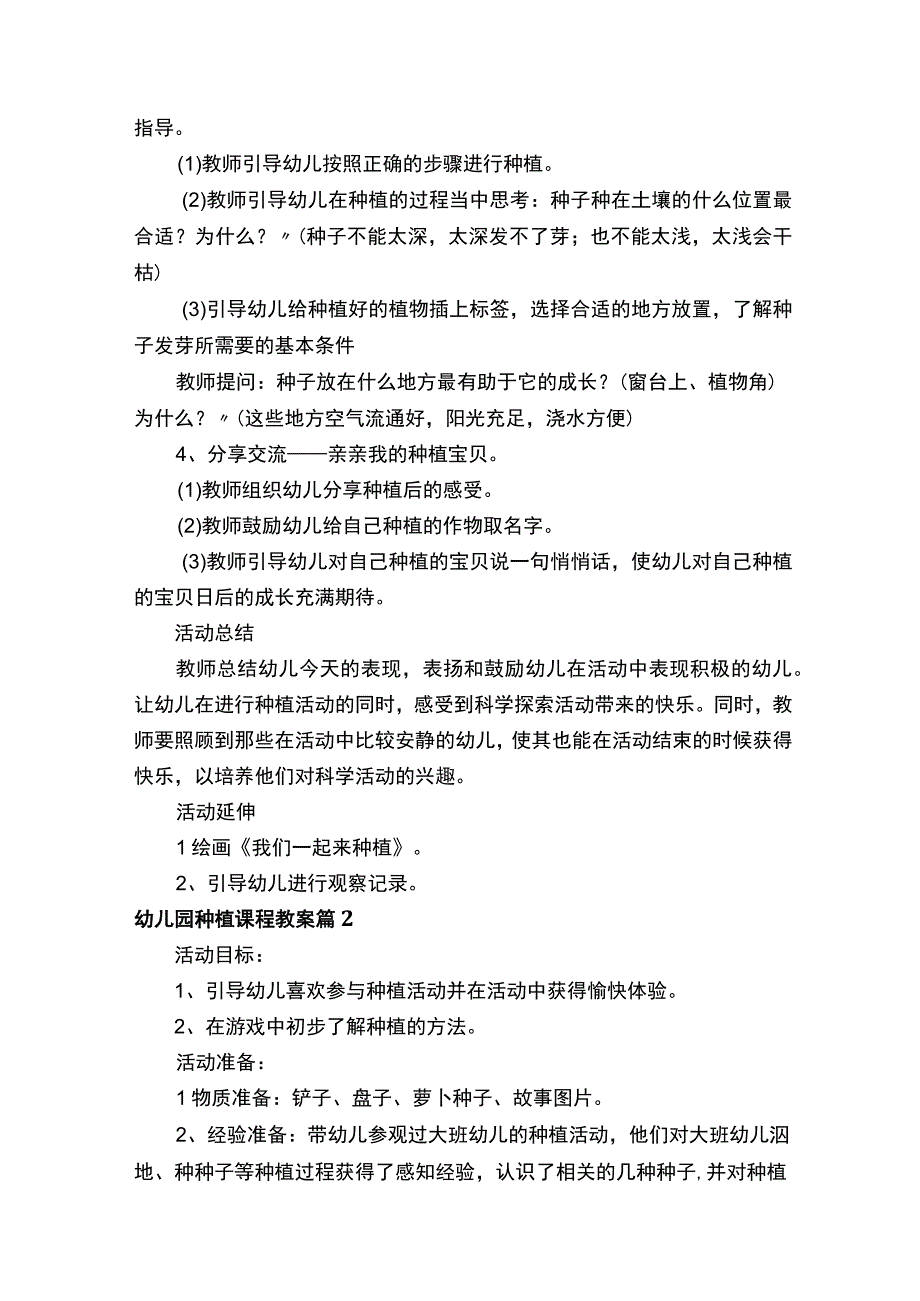 指导。

(1)教师引导幼儿按照正确的步骤进行种植。

(2)教师引导幼儿在种植的过程当中思考：种子种在土壤的什么位置最合适？为什么？〃(种子不能太深，太深发不了芽；也不能太浅，太浅会干枯)

(3)引导幼儿给种植好的植物插上标签，选择合适的地方放置，了解种子发芽所需要的基本条件

教师提问：种子放在什么地方最有助于它的成长？(窗台上、植物角)为什么？〃(这些地方空气流通好，阳光充足，浇水方便)

4、分享交流——亲亲我的种植宝贝。

(1)教师组织幼儿分享种植后的感受。

(2)教师鼓励幼儿给自己种植的作物取名字。

(3)教师引导幼儿对自己种植的宝贝说一句悄悄话，使幼儿对自己种植的宝贝日后的成长充满期待。

活动总结

教师总结幼儿今天的表现，表扬和鼓励幼儿在活动中表现积极的幼儿。让幼儿在进行种植活动的同时，感受到科学探索活动带来的快乐。同时，教师要照顾到那些在活动中比较安静的幼儿，使其也能在活动结束的时候获得快乐，以培养他们对科学活动的兴趣。

活动延伸

1绘画《我们一起来种植》。

2、引导幼儿进行观察记录。

幼儿园种植课程教案篇2

活动目标：

1、引导幼儿喜欢参与种植活动并在活动中获得愉快体验。

2、在游戏中初步了解种植的方法。

活动准备：

1物质准备：铲子、盘子、萝卜种子、故事图片。

2、经验准备：带幼儿参观过大班幼儿的种植活动，他们对大班幼儿泅地、种种子等种植过程获得了感知经验，认识了相关的几种种子,并对种植